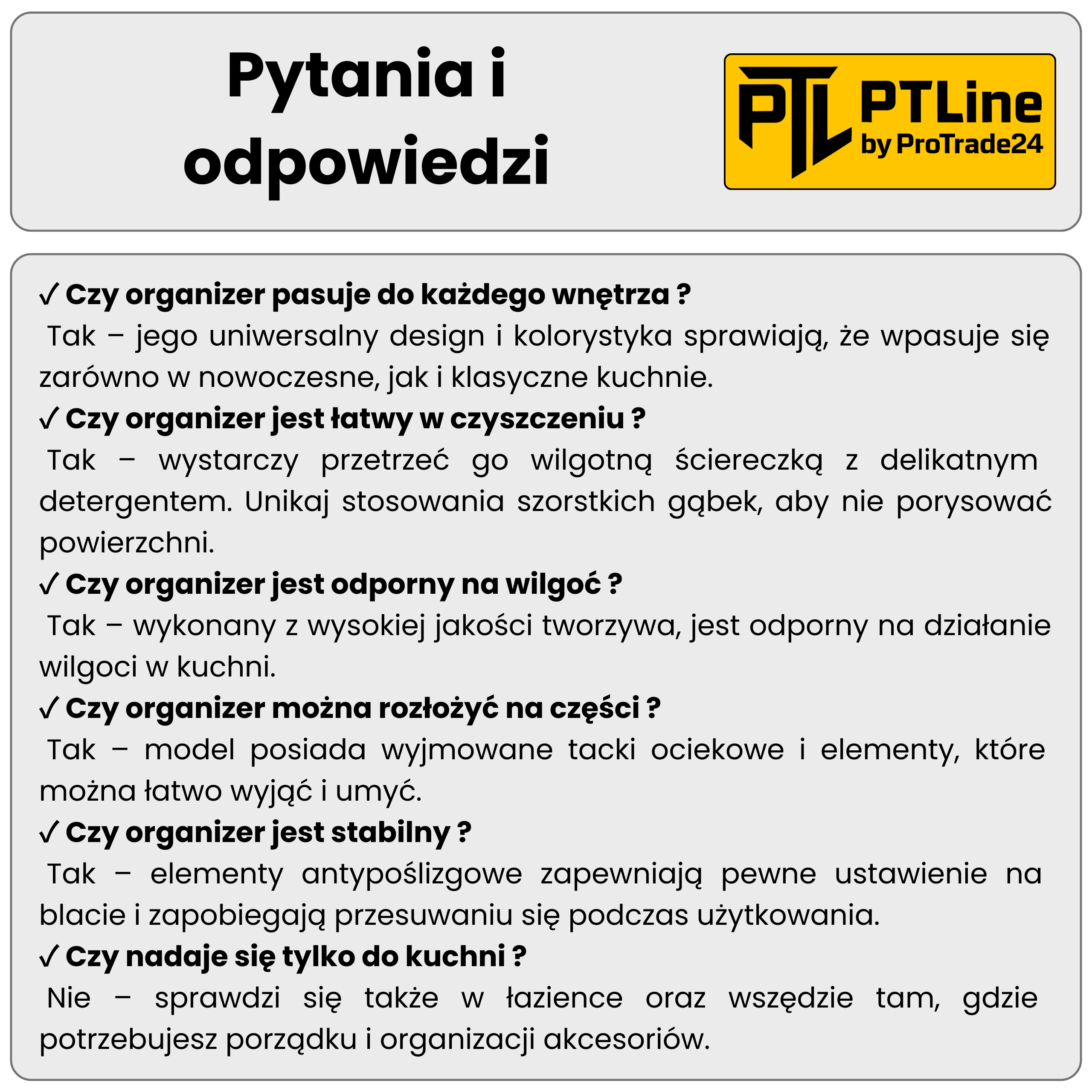 Pytania i odpowiedzi

PTL PTLine by ProTrade24

✓ Czy organizer pasuje do każdego wnętrza ?
Tak – jego uniwersalny design i kolorystyka sprawiają, że wpasuje się zarówno w nowoczesne, jak i klasyczne kuchnie.
✓ Czy organizer jest łatwy w czyszczeniu ?
Tak – wystarczy przetrzeć go wilgotną ściereczką z delikatnym detergentem. Unikaj stosowania szorstkich gąbek, aby nie porysować powierzchni.
✓ Czy organizer jest odporny na wilgoć ?
Tak – wykonany z wysokiej jakości tworzywa, jest odporny na działanie wilgoci w kuchni.
✓ Czy organizer można rozłożyć na części ?
Tak – model posiada wyjmowane tacki ociekowe i elementy, które można łatwo wyjąć i umyć.
✓ Czy organizer jest stabilny ?
Tak – elementy antypoślizgowe zapewniają pewne ustawienie na blacie i zapobiegają przesuwaniu się podczas użytkowania.
✓ Czy nadaje się tylko do kuchni ?
Nie – sprawdzi się także w łazience oraz wszędzie tam, gdzie potrzebujesz porządku i organizacji akcesoriów.